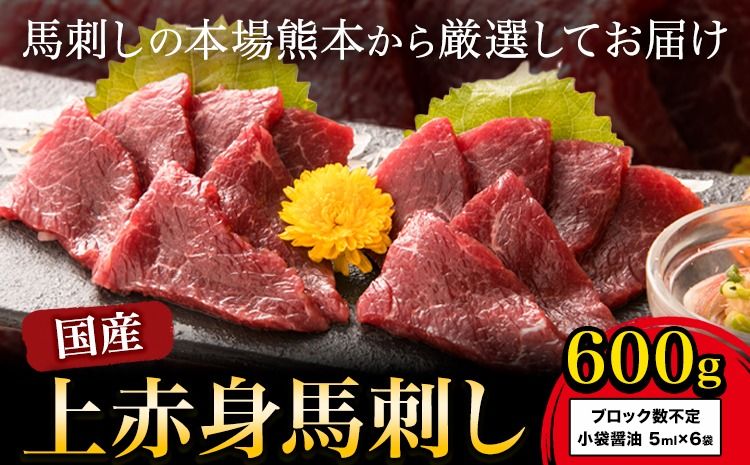 馬刺しの本場熊本から厳選してお届け

国産

上赤身馬刺し

600g

ブロック数不定
小袋醤油 5ml×6袋